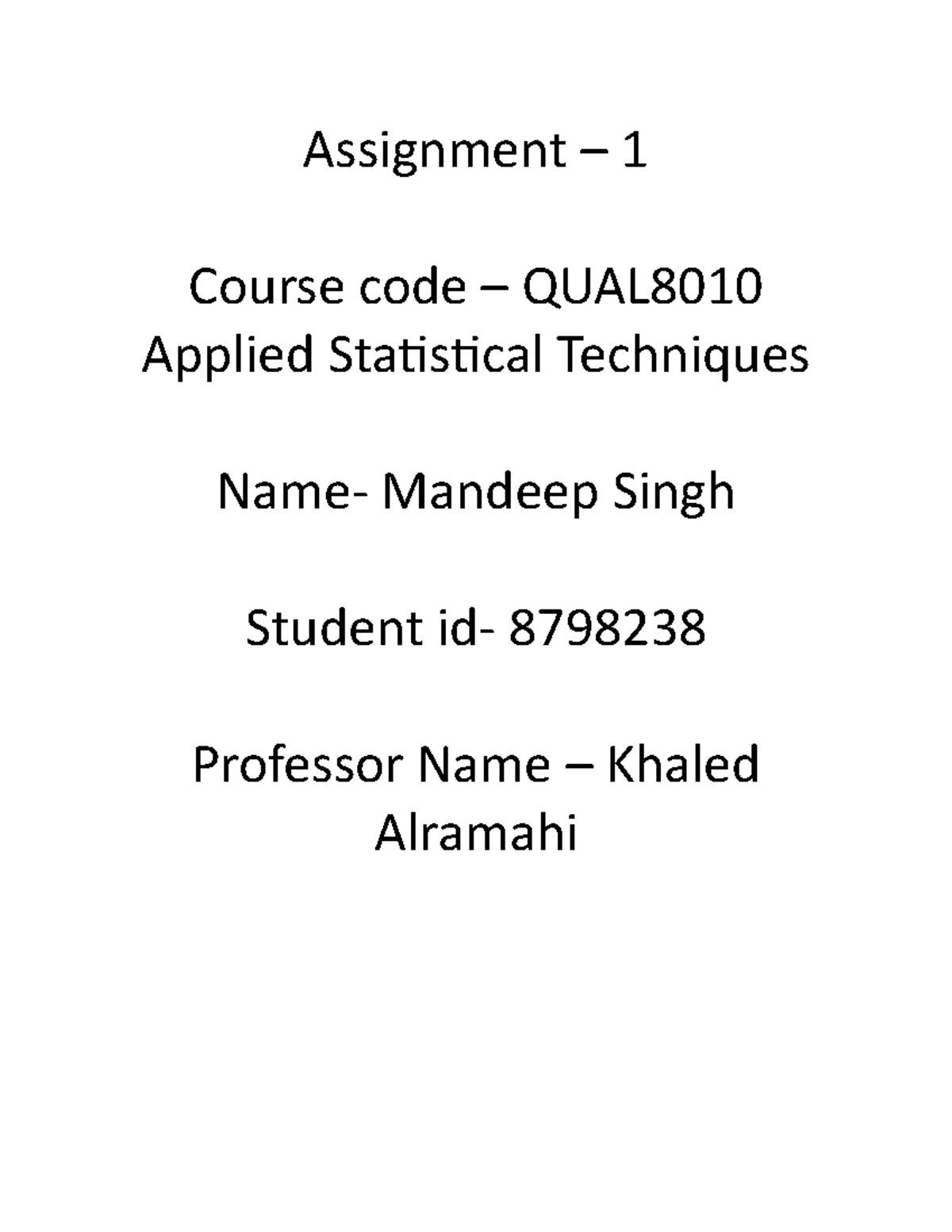 Assignment – 1

Course code – QUAL8010
Applied Statistical Techniques

Name- Mandeep Singh

Student id- 8798238

Professor Name – Khaled Alramahi